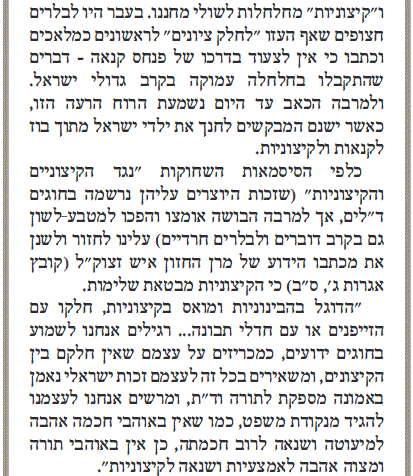 ו"קיצוניות" מחלחלות לשולי מחננו. בעבר היו לבלרים חצופים שאף העזו "לחלק ציונים" לראשונים כמלאכים וכתבו כי אין לצעוד בדרכו של פנחס קנאה - דברים שהתקבלו בחלחלה עמוקה בקרב גדולי ישראל. ולמרבה הכאב עד היום נשמעת הרוח הרעה הזו, כאשר ישנם המבקשים לחנך את ילדי ישראל מתוך בוז לקנאות ולקיצוניות.

כלפי הסיסמאות השחוקות "נגד הקיצוניים והקיצוניות" (שזכות היוצרים עליהן נרשמה בחוגים ד"לים, אך למרבה הבושה אומצו והפכו למטבע-לשון גם בקרב דוברים ולבלרים חרדיים) עלינו לחזור ולשנן את מכתבו הידוע של מרן החזון איש זצוק"ל (קובץ אגרות ג', ס"ב) כי הקיצוניות מבטאת שלימות.

"הדוגל בהבינוניות ומואס בקיצוניות, חלקו עם הזייפנים או עם חדלי תבונה... רגילים אנחנו לשמוע בחוגים ידועים, כמכריזים על עצמם שאין חלקם בין הקיצונים, ומשאירים בכל זה לעצמם זכות ישראלי נאמן באמונה מספקת לתורה וד"ת, ומרשים אנחנו לעצמנו להגיד מנקודת משפט, כמו שאין באוהבי חכמה אהבה למיעוטה ושנאה לרוב חכמתה, כן אין באוהבי תורה ומצוה אהבה לאמצעיות ושנאה לקיצוניות".